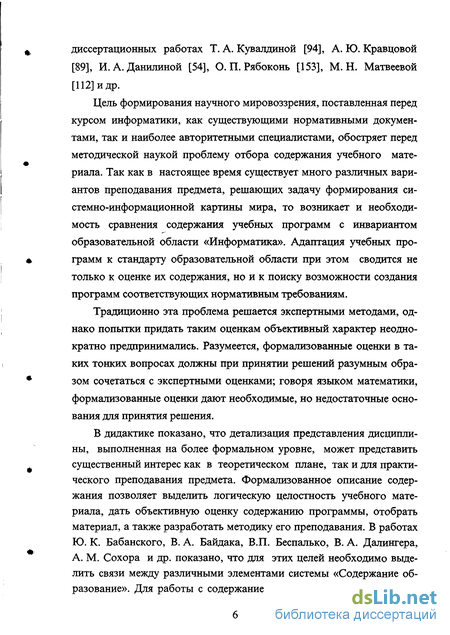 диссертационных работах Т. А. Кувалдиной [94], А. Ю. Кравцовой [89], И. А. Данилиной [54], О. П. Рябоконь [153], М. Н. Матвеевой [112] и др.

Цель формирования научного мировоззрения, поставленная перед курсом информатики, как существующими нормативными документами, так и наиболее авторитетными специалистами, обостряет перед методической наукой проблему отбора содержания учебного материала. Так как в настоящее время существует много различных вариантов преподавания предмета, решающих задачу формирования системно-информационной картины мира, то возникает и необходимость сравнения содержания учебных программ с инвариантом образовательной области «Информатика». Адаптация учебных программ к стандарту образовательной области при этом сводится не только к оценке их содержания, но и к поиску возможности создания программ соответствующих нормативным требованиям.

Традиционно эта проблема решается экспертными методами, однако попытки придать таким оценкам объективный характер неоднократно предпринимались. Разумеется, формализованные оценки в таких тонких вопросах должны при принятии решений разумным образом сочетаться с экспертными оценками; говоря языком математики, формализованные оценки дают необходимые, но недостаточные основания для принятия решения.

В дидактике показано, что детализация представления дисциплины, выполненная на более формальном уровне, может представить существенный интерес как в теоретическом плане, так и для практического преподавания предмета. Формализованное описание содержания позволяет выделить логическую целостность учебного материала, дать объективную оценку содержанию программы, отобрать материал, а также разработать методику его преподавания. В работах Ю. К. Бабанского, В. А. Байдака, В.П. Беспалько, В. А. Далингера, А. М. Сохора и др. показано, что для этих целей необходимо выделить связи между различными элементами системы «Содержание образование». Для работы с содержание

6

dsLib.net
библиотека диссертаций